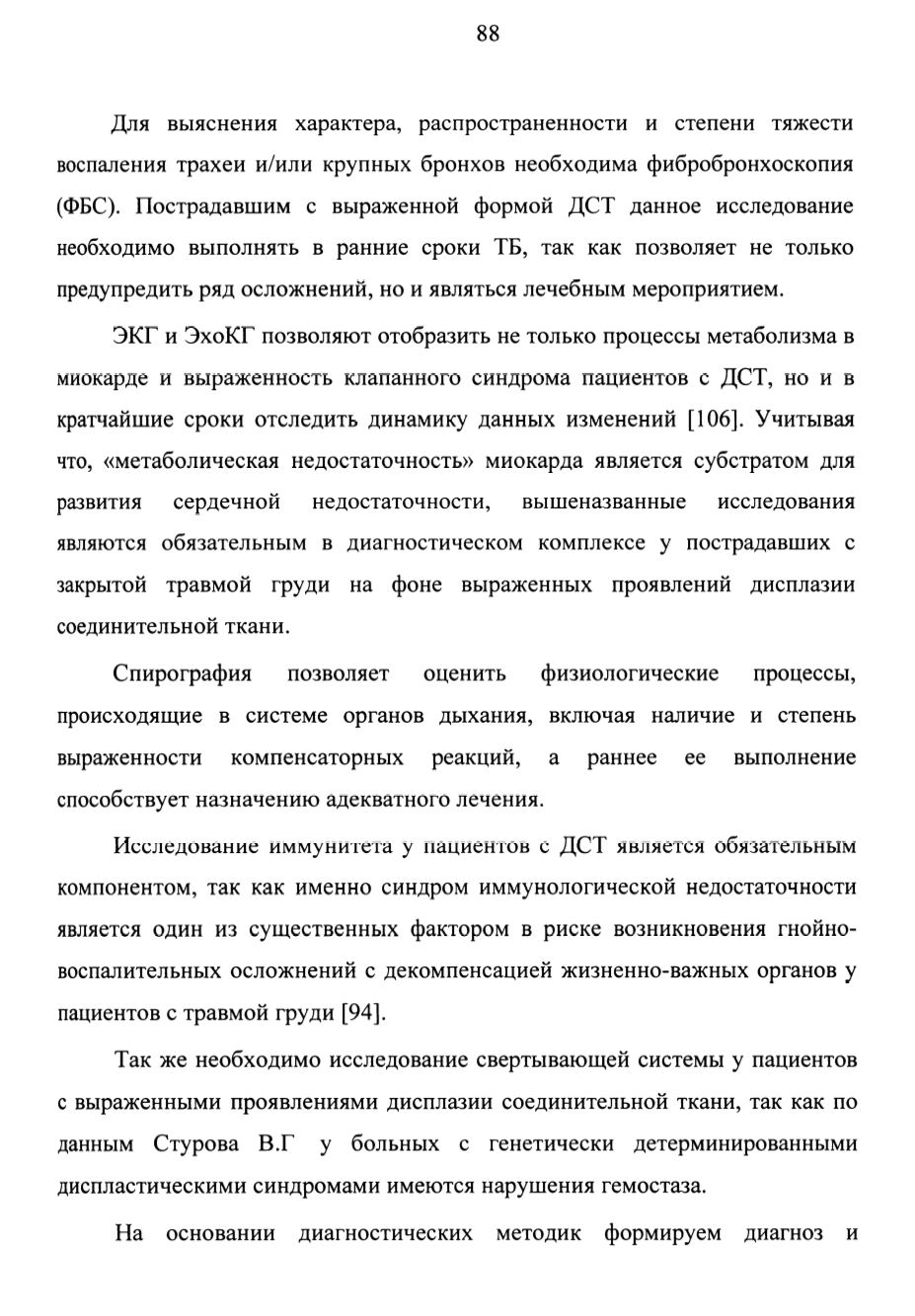 88

Для выяснения характера, распространенности и степени тяжести воспаления трахеи и/или крупных бронхов необходима фибробронхоскопия (ФБС). Пострадавшим с выраженной формой ДСТ данное исследование необходимо выполнять в ранние сроки ТБ, так как позволяет не только предупредить ряд осложнений, но и являться лечебным мероприятием.

ЭКГ и ЭхоКГ позволяют отобразить не только процессы метаболизма в миокарде и выраженность клапанного синдрома пациентов с ДСТ, но и в кратчайшие сроки отследить динамику данных изменений [106]. Учитывая что, «метаболическая недостаточность» миокарда является субстратом для развития сердечной недостаточности, вышеназванные исследования являются обязательным в диагностическом комплексе у пострадавших с закрытой травмой груди на фоне выраженных проявлений дисплазии соединительной ткани.

Спирография позволяет оценить физиологические процессы, происходящие в системе органов дыхания, включая наличие и степень выраженности компенсаторных реакций, а раннее ее выполнение способствует назначению адекватного лечения.

Исследование иммунитета у пациентов с ДСТ является обязательным компонентом, так как именно синдром иммунологической недостаточности является один из существенных фактором в риске возникновения гнойно-воспалительных осложнений с декомпенсацией жизненно-важных органов у пациентов с травмой груди [94].

Так же необходимо исследование свертывающей системы у пациентов с выраженными проявлениями дисплазии соединительной ткани, так как по данным Стурова В.Г у больных с генетически детерминированными диспластическими синдромами имеются нарушения гемостаза.

На основании диагностических методик формируем диагноз и